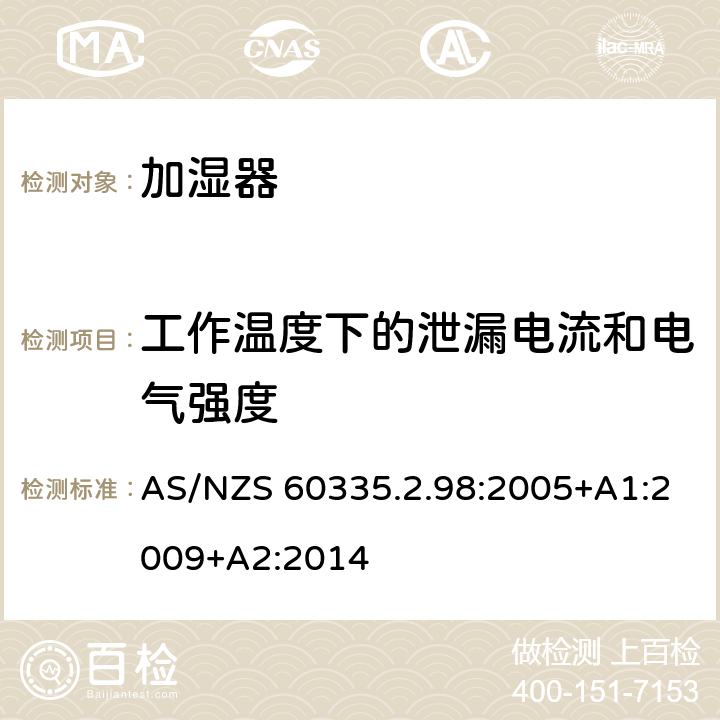 MA CNAS AC ilac-MRA

检测对象： 加湿器

检测项目： 工作温度下的泄漏电流和电气强度

检测标准： AS/NZS 60335.2.98:2005+A1:2009+A2:2014

百检
Baijiantest.com

做检测 上百检
400-151-7153